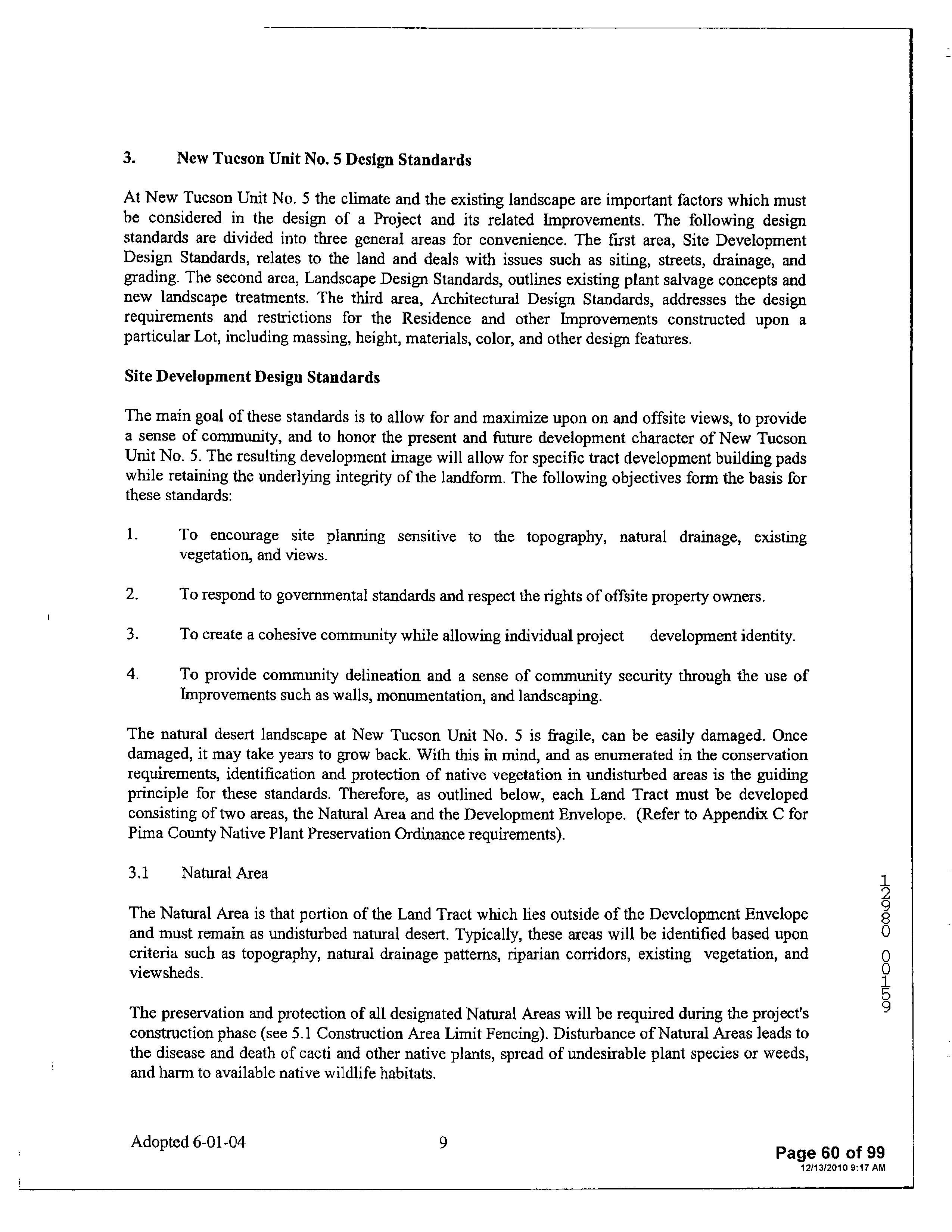 3. New Tucson Unit No. 5 Design Standards

At New Tucson Unit No. 5 the climate and the existing landscape are important factors which must be considered in the design of a Project and its related Improvements. The following design standards are divided into three general areas for convenience. The first area, Site Development Design Standards, relates to the land and deals with issues such as siting, streets, drainage, and grading. The second area, Landscape Design Standards, outlines existing plant salvage concepts and new landscape treatments. The third area, Architectural Design Standards, addresses the design requirements and restrictions for the Residence and other Improvements constructed upon a particular Lot, including massing, height, materials, color, and other design features.

Site Development Design Standards

The main goal of these standards is to allow for and maximize upon on and offsite views, to provide a sense of community, and to honor the present and future development character of New Tucson Unit No. 5. The resulting development image will allow for specific tract development building pads while retaining the underlying integrity of the landform. The following objectives form the basis for these standards:

1. To encourage site planning sensitive to the topography, natural drainage, existing vegetation, and views.

2. To respond to governmental standards and respect the rights of offsite property owners.

3. To create a cohesive community while allowing individual project development identity.

4. To provide community delineation and a sense of community security through the use of Improvements such as walls, monumentation, and landscaping.

The natural desert landscape at New Tucson Unit No. 5 is fragile, can be easily damaged. Once damaged, it may take years to grow back. With this in mind, and as enumerated in the conservation requirements, identification and protection of native vegetation in undisturbed areas is the guiding principle for these standards. Therefore, as outlined below, each Land Tract must be developed consisting of two areas, the Natural Area and the Development Envelope. (Refer to Appendix C for Pima County Native Plant Preservation Ordinance requirements).

3.1 Natural Area

The Natural Area is that portion of the Land Tract which lies outside of the Development Envelope and must remain as undisturbed natural desert. Typically, these areas will be identified based upon criteria such as topography, natural drainage patterns, riparian corridors, existing vegetation, and viewsheds.

The preservation and protection of all designated Natural Areas will be required during the project's construction phase (see 5.1 Construction Area Limit Fencing). Disturbance of Natural Areas leads to the disease and death of cacti and other native plants, spread of undesirable plant species or weeds, and harm to available native wildlife habitats.

12980 00159

Adopted 6-01-04 9

Page 60 of 99
12/13/2010 9:17 AM